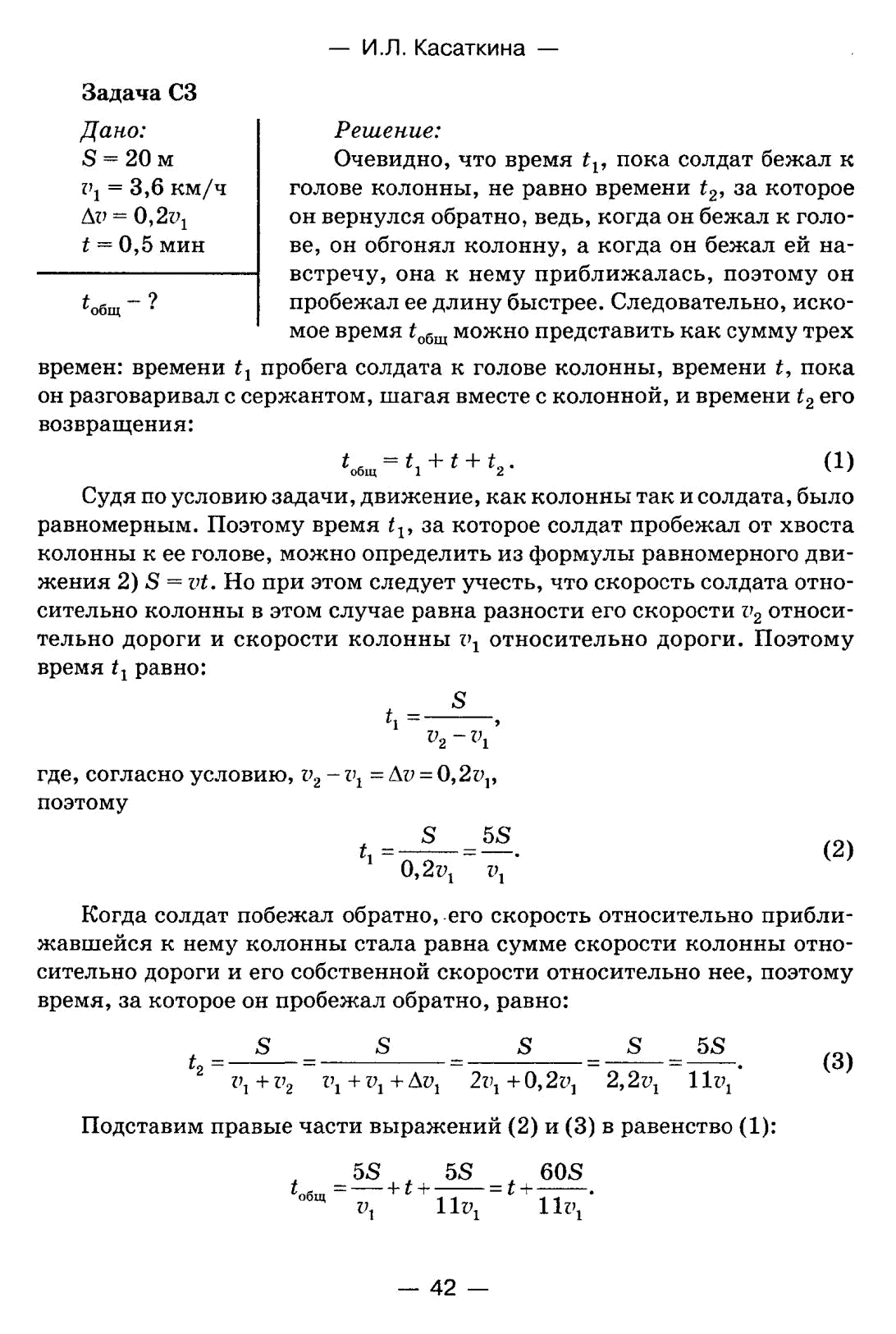 — И.Л. Касаткина —

Задача С3

Дано:
$S = 20$ м
$v_1 = 3,6$ км/ч
$\Delta v = 0,2v_1$
$t = 0,5$ мин

$t_{общ}$ – ?

Решение:

Очевидно, что время $t_1$, пока солдат бежал к голове колонны, не равно времени $t_2$, за которое он вернулся обратно, ведь, когда он бежал к голове, он обгонял колонну, а когда он бежал ей навстречу, она к нему приближалась, поэтому он пробежал ее длину быстрее. Следовательно, искомое время $t_{общ}$ можно представить как сумму трех времен: времени $t_1$ пробега солдата к голове колонны, времени $t$, пока он разговаривал с сержантом, шагая вместе с колонной, и времени $t_2$ его возвращения:

$t_{общ} = t_1 + t + t_2.$ (1)

Судя по условию задачи, движение, как колонны так и солдата, было равномерным. Поэтому время $t_1$, за которое солдат пробежал от хвоста колонны к ее голове, можно определить из формулы равномерного движения 2) $S = vt$. Но при этом следует учесть, что скорость солдата относительно колонны в этом случае равна разности его скорости $v_2$ относительно дороги и скорости колонны $v_1$ относительно дороги. Поэтому время $t_1$ равно:

$t_1 = \frac{S}{v_2 - v_1},$

где, согласно условию, $v_2 - v_1 = \Delta v = 0,2v_1$, поэтому

$t_1 = \frac{S}{0,2v_1} = \frac{5S}{v_1}.$ (2)

Когда солдат побежал обратно, его скорость относительно приближавшейся к нему колонны стала равна сумме скорости колонны относительно дороги и его собственной скорости относительно нее, поэтому время, за которое он пробежал обратно, равно:

$t_2 = \frac{S}{v_1 + v_2} = \frac{S}{v_1 + v_1 + \Delta v_1} = \frac{S}{2v_1 + 0,2v_1} = \frac{S}{2,2v_1} = \frac{5S}{11v_1}.$ (3)

Подставим правые части выражений (2) и (3) в равенство (1):

$t_{общ} = \frac{5S}{v_1} + t + \frac{5S}{11v_1} = t + \frac{60S}{11v_1}.$

— 42 —